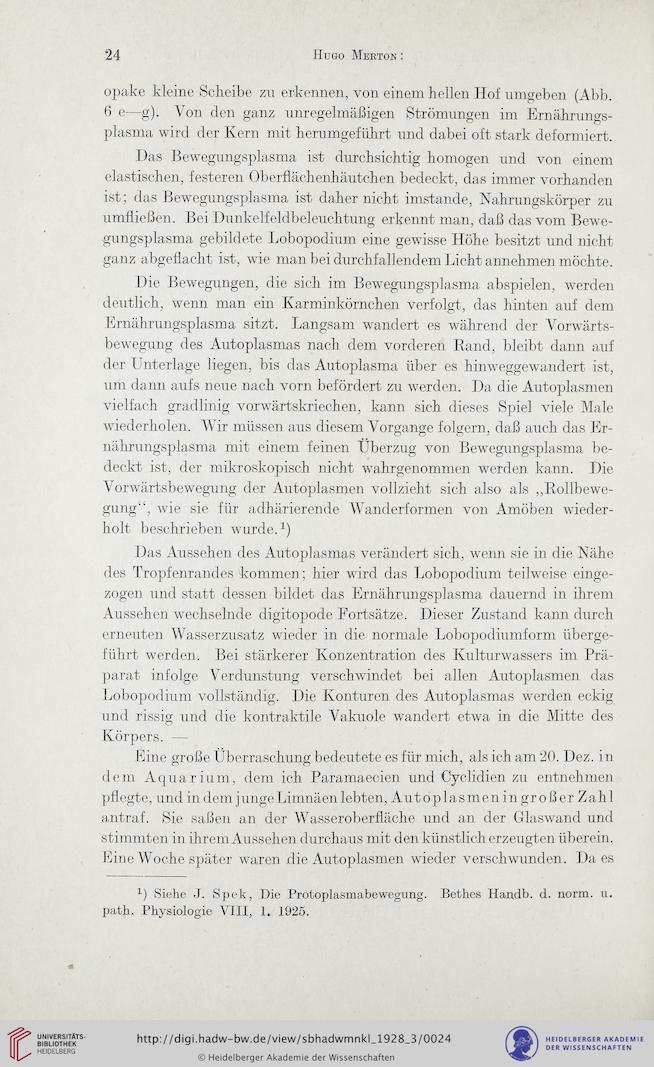 24 Hugo Merton:

opake kleine Scheibe zu erkennen, von einem hellen Hof umgeben (Abb. 6 e—g). Von den ganz unregelmäßigen Strömungen im Ernährungsplasma wird der Kern mit herumgeführt und dabei oft stark deformiert.

Das Bewegungsplasma ist durchsichtig homogen und von einem elastischen, festeren Oberflächenhäutchen bedeckt, das immer vorhanden ist; das Bewegungsplasma ist daher nicht imstande, Nahrungskörper zu umfließen. Bei Dunkelfeldbeleuchtung erkennt man, daß das vom Bewegungsplasma gebildete Lobopodium eine gewisse Höhe besitzt und nicht ganz abgeflacht ist, wie man bei durchfallendem Licht annehmen möchte.

Die Bewegungen, die sich im Bewegungsplasma abspielen, werden deutlich, wenn man ein Karminkörnchen verfolgt, das hinten auf dem Ernährungsplasma sitzt. Langsam wandert es während der Vorwärtsbewegung des Autoplasmas nach dem vorderen Rand, bleibt dann auf der Unterlage liegen, bis das Autoplasma über es hinweggewandert ist, um dann aufs neue nach vorn befördert zu werden. Da die Autoplasmen vielfach gradlinig vorwärtskriechen, kann sich dieses Spiel viele Male wiederholen. Wir müssen aus diesem Vorgange folgern, daß auch das Ernährungsplasma mit einem feinen Überzug von Bewegungsplasma bedeckt ist, der mikroskopisch nicht wahrgenommen werden kann. Die Vorwärtsbewegung der Autoplasmen vollzieht sich also als „Rollbewegung“, wie sie für adhärierende Wanderformen von Amöben wiederholt beschrieben wurde.¹)

Das Aussehen des Autoplasmas verändert sich, wenn sie in die Nähe des Tropfenrandes kommen; hier wird das Lobopodium teilweise eingezogen und statt dessen bildet das Ernährungsplasma dauernd in ihrem Aussehen wechselnde digitopode Fortsätze. Dieser Zustand kann durch erneuten Wasserzusatz wieder in die normale Lobopodiumform übergeführt werden. Bei stärkerer Konzentration des Kulturwassers im Präparat infolge Verdunstung verschwindet bei allen Autoplasmen das Lobopodium vollständig. Die Konturen des Autoplasmas werden eckig und rissig und die kontraktile Vakuole wandert etwa in die Mitte des Körpers. —

Eine große Überraschung bedeutete es für mich, als ich am 20. Dez. in dem Aquarium, dem ich Paramaecien und Cyclidien zu entnehmen pflegte, und in dem junge Limnäen lebten, Autoplasmen in großer Zahl antraf. Sie saßen an der Wasseroberfläche und an der Glaswand und stimmten in ihrem Aussehen durchaus mit den künstlich erzeugten überein. Eine Woche später waren die Autoplasmen wieder verschwunden. Da es

¹) Siehe J. Spek, Die Protoplasmabewegung. Bethes Handb. d. norm. u. path. Physiologie VIII, 1. 1925.

UNIVERSITÄTS-BIBLIOTHEK HEIDELBERG
http://digi.hadw-bw.de/view/sbhadwmnkl_1928_3/0024
© Heidelberger Akademie der Wissenschaften
HEIDELBERGER AKADEMIE DER WISSENSCHAFTEN